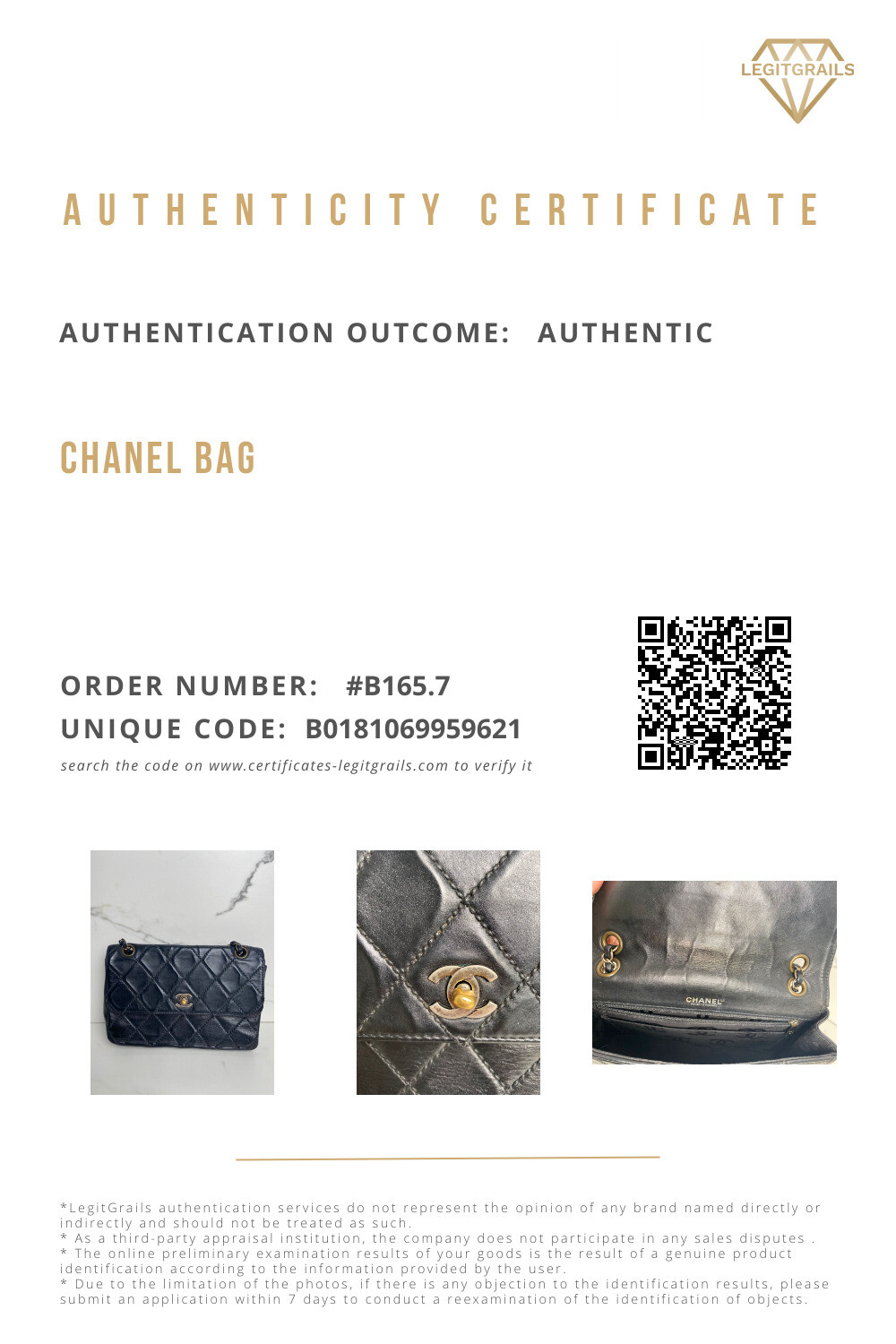 LEGITGRAILS

AUTHENTICITY CERTIFICATE

AUTHENTICATION OUTCOME: AUTHENTIC

CHANEL BAG

ORDER NUMBER: #B165.7
UNIQUE CODE: B0181069959621
search the code on www.certificates-legitgrails.com to verify it

CHANEL

*LegitGrails authentication services do not represent the opinion of any brand named directly or indirectly and should not be treated as such.
* As a third-party appraisal institution, the company does not participate in any sales disputes .
* The online preliminary examination results of your goods is the result of a genuine product identification according to the information provided by the user.
* Due to the limitation of the photos, if there is any objection to the identification results, please submit an application within 7 days to conduct a reexamination of the identification of objects.